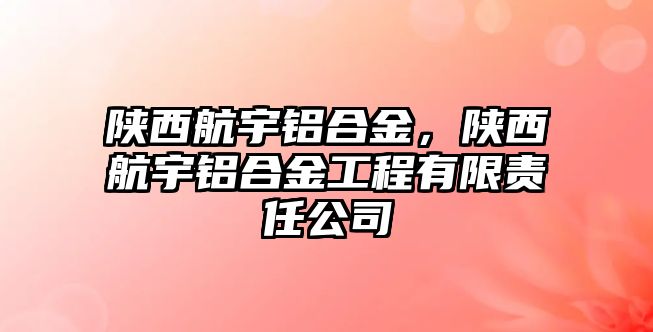 陕西航宇铝合金，陕西航宇铝合金工程有限责任公司